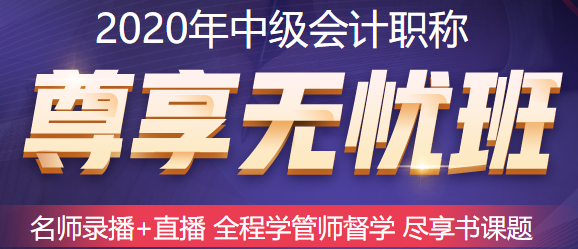 2020年中级会计职称

尊享无忧班

名师录播+直播 全程学管师督学 尽享书课题